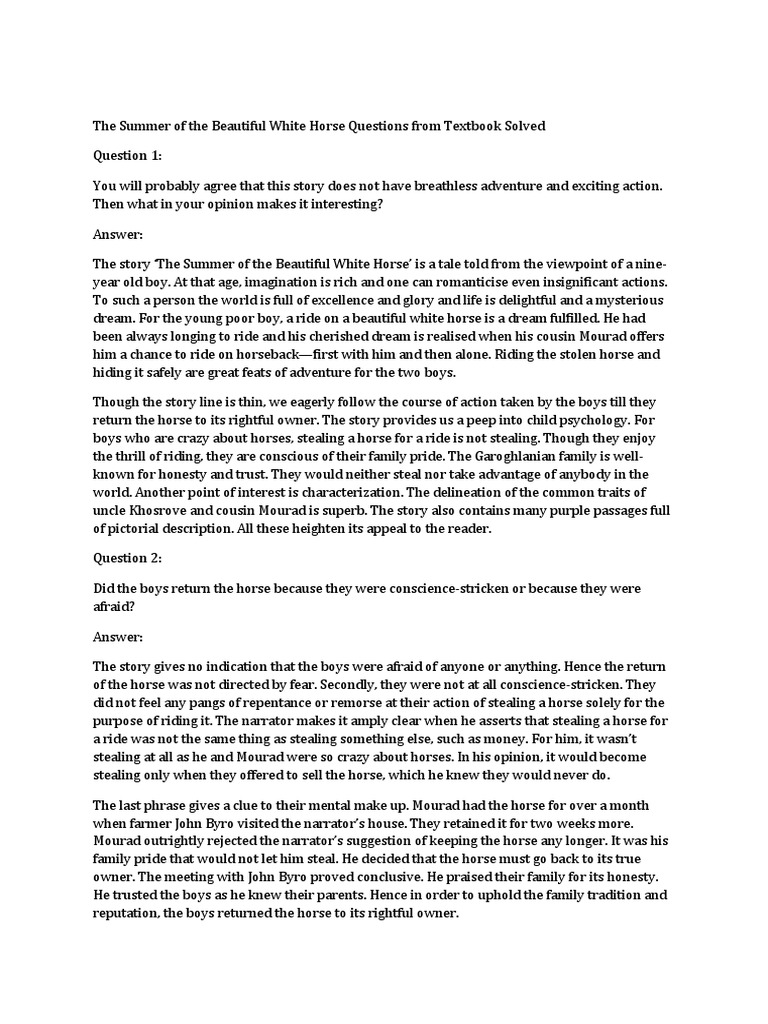 The Summer of the Beautiful White Horse Questions from Textbook Solved

Question 1:

You will probably agree that this story does not have breathless adventure and exciting action. Then what in your opinion makes it interesting?

Answer:

The story 'The Summer of the Beautiful White Horse' is a tale told from the viewpoint of a nine-year old boy. At that age, imagination is rich and one can romanticise even insignificant actions. To such a person the world is full of excellence and glory and life is delightful and a mysterious dream. For the young poor boy, a ride on a beautiful white horse is a dream fulfilled. He had been always longing to ride and his cherished dream is realised when his cousin Mourad offers him a chance to ride on horseback—first with him and then alone. Riding the stolen horse and hiding it safely are great feats of adventure for the two boys.

Though the story line is thin, we eagerly follow the course of action taken by the boys till they return the horse to its rightful owner. The story provides us a peep into child psychology. For boys who are crazy about horses, stealing a horse for a ride is not stealing. Though they enjoy the thrill of riding, they are conscious of their family pride. The Garoghlanian family is well-known for honesty and trust. They would neither steal nor take advantage of anybody in the world. Another point of interest is characterization. The delineation of the common traits of uncle Khosrove and cousin Mourad is superb. The story also contains many purple passages full of pictorial description. All these heighten its appeal to the reader.

Question 2:

Did the boys return the horse because they were conscience-stricken or because they were afraid?

Answer:

The story gives no indication that the boys were afraid of anyone or anything. Hence the return of the horse was not directed by fear. Secondly, they were not at all conscience-stricken. They did not feel any pangs of repentance or remorse at their action of stealing a horse solely for the purpose of riding it. The narrator makes it amply clear when he asserts that stealing a horse for a ride was not the same thing as stealing something else, such as money. For him, it wasn't stealing at all as he and Mourad were so crazy about horses. In his opinion, it would become stealing only when they offered to sell the horse, which he knew they would never do.

The last phrase gives a clue to their mental make up. Mourad had the horse for over a month when farmer John Byro visited the narrator's house. They retained it for two weeks more. Mourad outrightly rejected the narrator's suggestion of keeping the horse any longer. It was his family pride that would not let him steal. He decided that the horse must go back to its true owner. The meeting with John Byro proved conclusive. He praised their family for its honesty. He trusted the boys as he knew their parents. Hence in order to uphold the family tradition and reputation, the boys returned the horse to its rightful owner.